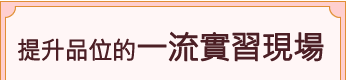 提升品位的一流實習現場